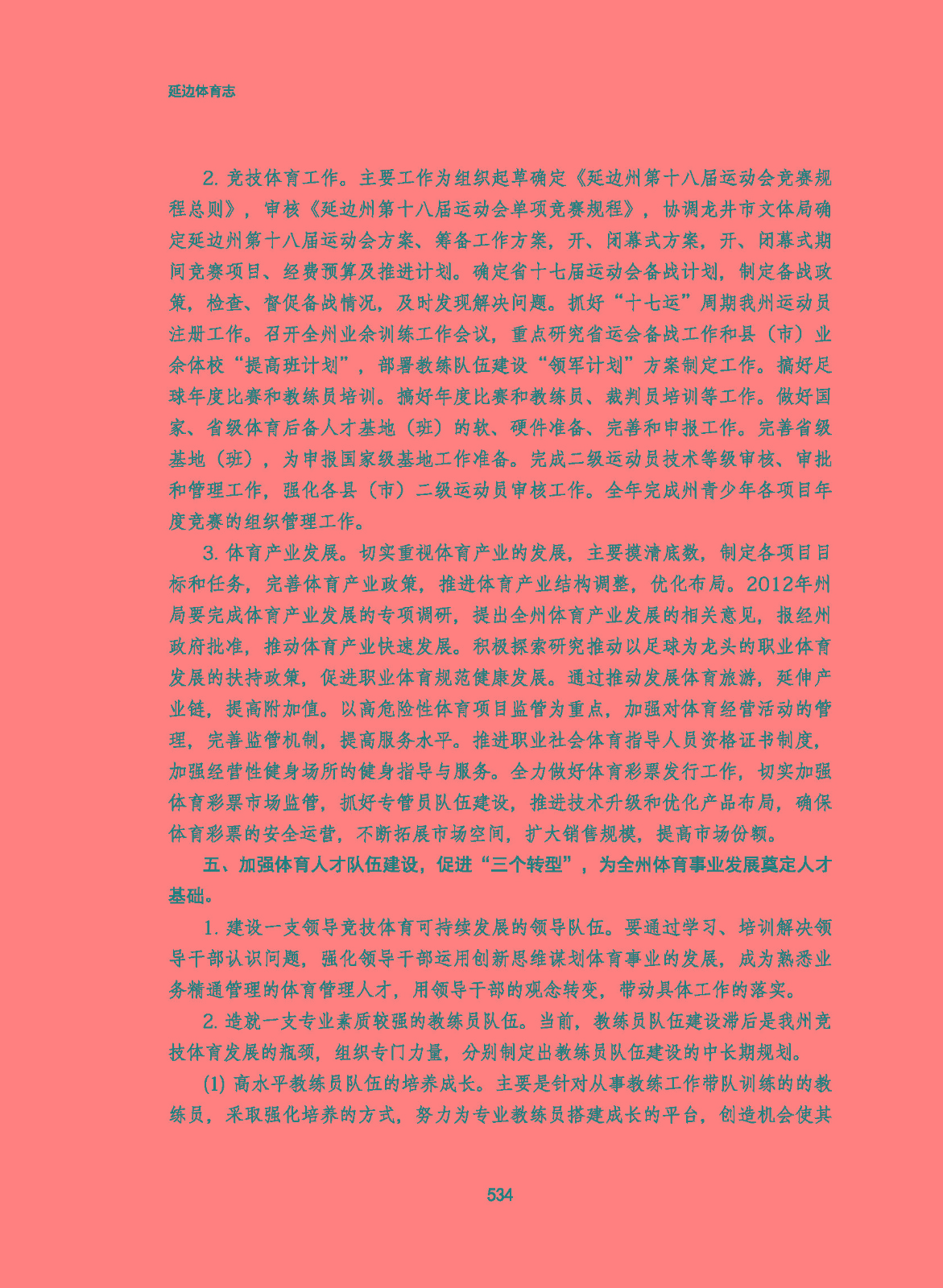 延边体育志

2. 竞技体育工作。主要工作为组织起草确定《延边州第十八届运动会竞赛规程总则》，审核《延边州第十八届运动会单项竞赛规程》，协调龙井市文体局确定延边州第十八届运动会方案、筹备工作方案，开、闭幕式方案，开、闭幕式期间竞赛项目、经费预算及推进计划。确定省十七届运动会备战计划，制定备战政策，检查、督促备战情况，及时发现解决问题。抓好“十七运”周期我州运动员注册工作。召开全州业余训练工作会议，重点研究省运会备战工作和县（市）业余体校“提高班计划”，部署教练队伍建设“领军计划”方案制定工作。搞好足球年度比赛和教练员培训。搞好年度比赛和教练员、裁判员培训等工作。做好国家、省级体育后备人才基地（班）的软、硬件准备、完善和申报工作。完善省级基地（班），为申报国家级基地工作准备。完成二级运动员技术等级审核、审批和管理工作，强化各县（市）二级运动员审核工作。全年完成州青少年各项目年度竞赛的组织管理工作。

3. 体育产业发展。切实重视体育产业的发展，主要摸清底数，制定各项目目标和任务，完善体育产业政策，推进体育产业结构调整，优化布局。2012年州局要完成体育产业发展的专项调研，提出全州体育产业发展的相关意见，报经州政府批准，推动体育产业快速发展。积极探索研究推动以足球为龙头的职业体育发展的扶持政策，促进职业体育规范健康发展。通过推动发展体育旅游，延伸产业链，提高附加值。以高危险性体育项目监管为重点，加强对体育经营活动的管理，完善监管机制，提高服务水平。推进职业社会体育指导人员资格证书制度，加强经营性健身场所的健身指导与服务。全力做好体育彩票发行工作，切实加强体育彩票市场监管，抓好专管员队伍建设，推进技术升级和优化产品布局，确保体育彩票的安全运营，不断拓展市场空间，扩大销售规模，提高市场份额。

五、加强体育人才队伍建设，促进“三个转型”，为全州体育事业发展奠定人才基础。

1. 建设一支领导竞技体育可持续发展的领导队伍。要通过学习、培训解决领导干部认识问题，强化领导干部运用创新思维谋划体育事业的发展，成为熟悉业务精通管理的体育管理人才，用领导干部的观念转变，带动具体工作的落实。

2. 造就一支专业素质较强的教练员队伍。当前，教练员队伍建设滞后是我州竞技体育发展的瓶颈，组织专门力量，分别制定出教练员队伍建设的中长期规划。

(1) 高水平教练员队伍的培养成长。主要是针对从事教练工作带队训练的的教练员，采取强化培养的方式，努力为专业教练员搭建成长的平台，创造机会使其

534